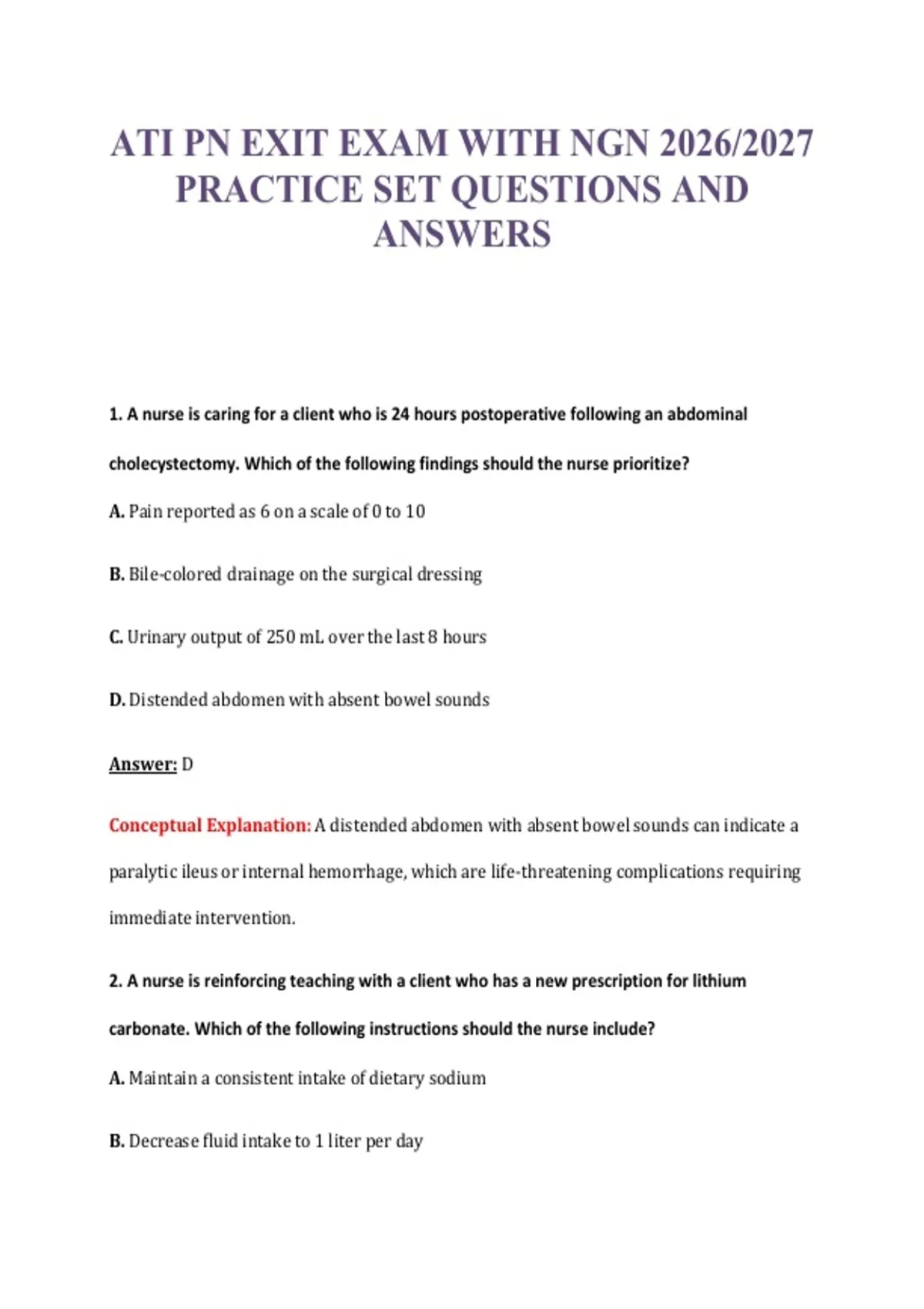 ATI PN EXIT EXAM WITH NGN 2026/2027 PRACTICE SET QUESTIONS AND ANSWERS

1. A nurse is caring for a client who is 24 hours postoperative following an abdominal cholecystectomy. Which of the following findings should the nurse prioritize?

A. Pain reported as 6 on a scale of 0 to 10

B. Bile-colored drainage on the surgical dressing

C. Urinary output of 250 mL over the last 8 hours

D. Distended abdomen with absent bowel sounds

Answer: D

Conceptual Explanation: A distended abdomen with absent bowel sounds can indicate a paralytic ileus or internal hemorrhage, which are life-threatening complications requiring immediate intervention.

2. A nurse is reinforcing teaching with a client who has a new prescription for lithium carbonate. Which of the following instructions should the nurse include?

A. Maintain a consistent intake of dietary sodium

B. Decrease fluid intake to 1 liter per day